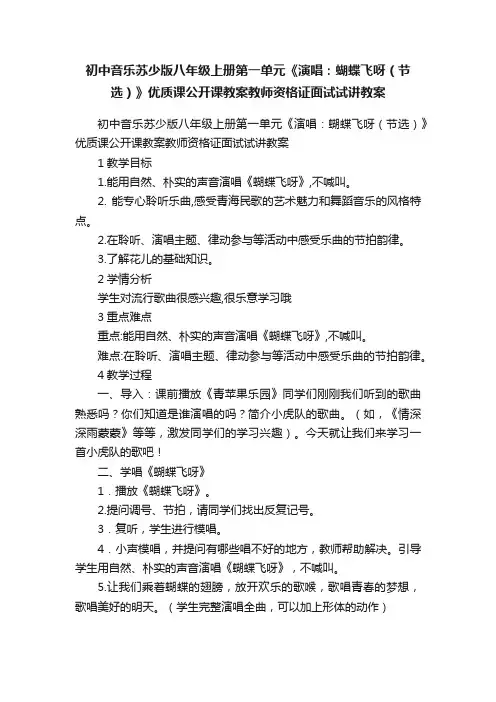 初中音乐苏少版八年级上册第一单元《演唱：蝴蝶飞呀（节选）》优质课公开课教案教师资格证面试试讲教案

初中音乐苏少版八年级上册第一单元《演唱：蝴蝶飞呀（节选）》优质课公开课教案教师资格证面试试讲教案

1 教学目标

1.能用自然、朴实的声音演唱《蝴蝶飞呀》,不喊叫。

2. 能专心聆听乐曲,感受青海民歌的艺术魅力和舞蹈音乐的风格特点。

2.在聆听、演唱主题、律动参与等活动中感受乐曲的节拍韵律。

3.了解花儿的基础知识。

2 学情分析

学生对流行歌曲很感兴趣,很乐意学习哦

3 重点难点

重点:能用自然、朴实的声音演唱《蝴蝶飞呀》,不喊叫。

难点:在聆听、演唱主题、律动参与等活动中感受乐曲的节拍韵律。

4 教学过程

一、导入：课前播放《青苹果乐园》同学们刚刚我们听到的歌曲熟悉吗？你们知道是谁演唱的吗？简介小虎队的歌曲。（如，《情深深雨蒙蒙》等等，激发同学们的学习兴趣）。今天就让我们来学习一首小虎队的歌吧！

二、学唱《蝴蝶飞呀》

1．播放《蝴蝶飞呀》。

2.提问调号、节拍，请同学们找出反复记号。

3．复听，学生进行模唱。

4．小声模唱，并提问有哪些唱不好的地方，教师帮助解决。引导学生用自然、朴实的声音演唱《蝴蝶飞呀》，不喊叫。

5.让我们乘着蝴蝶的翅膀，放开欢乐的歌喉，歌唱青春的梦想，歌唱美好的明天。（学生完整演唱全曲，可以加上形体的动作）